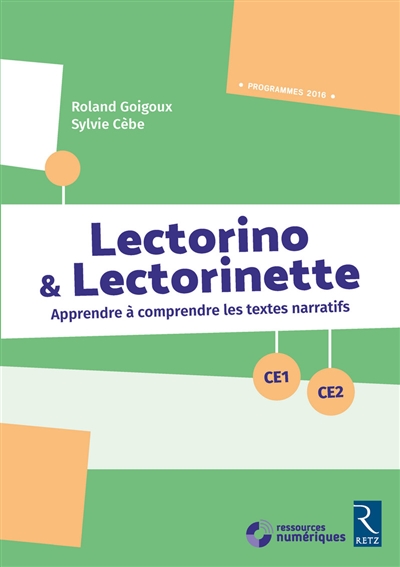 • PROGRAMMES 2016 •

Roland Goigoux
Sylvie Cèbe

Lectorino
& Lectorinette

Apprendre à comprendre les textes narratifs

CE1

CE2

ressources
numériques

R
RETZ